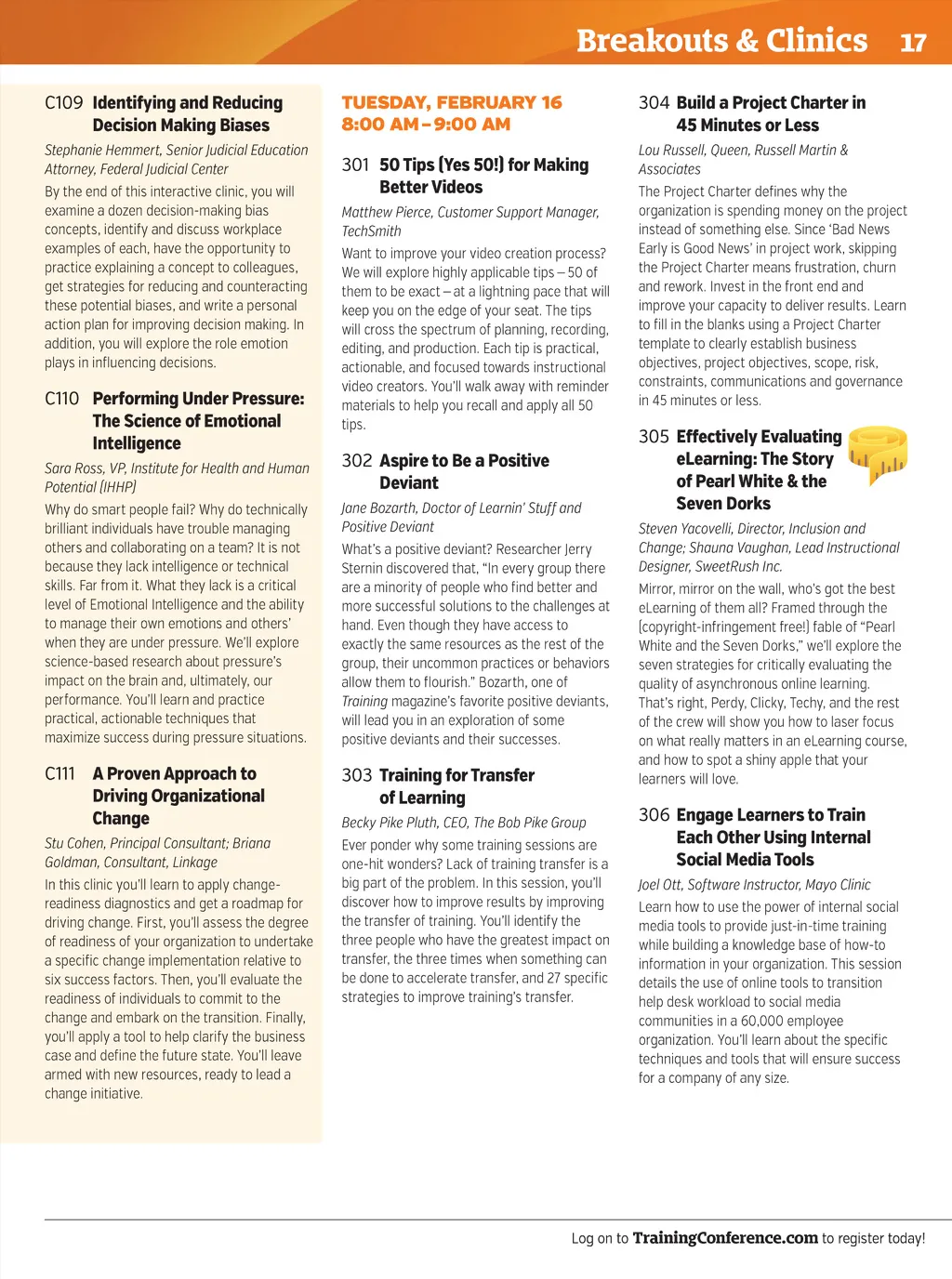 Breakouts & Clinics 17

C109 Identifying and Reducing Decision Making Biases

Stephanie Hemmert, Senior Judicial Education Attorney, Federal Judicial Center

By the end of this interactive clinic, you will examine a dozen decision-making bias concepts, identify and discuss workplace examples of each, have the opportunity to practice explaining a concept to colleagues, get strategies for reducing and counteracting these potential biases, and write a personal action plan for improving decision making. In addition, you will explore the role emotion plays in influencing decisions.

C110 Performing Under Pressure: The Science of Emotional Intelligence

Sara Ross, VP, Institute for Health and Human Potential (IHHP)

Why do smart people fail? Why do technically brilliant individuals have trouble managing others and collaborating on a team? It is not because they lack intelligence or technical skills. Far from it. What they lack is a critical level of Emotional Intelligence and the ability to manage their own emotions and others' when they are under pressure. We'll explore science-based research about pressure's impact on the brain and, ultimately, our performance. You'll learn and practice practical, actionable techniques that maximize success during pressure situations.

C111 A Proven Approach to Driving Organizational Change

Stu Cohen, Principal Consultant; Briana Goldman, Consultant, Linkage

In this clinic you'll learn to apply change-readiness diagnostics and get a roadmap for driving change. First, you'll assess the degree of readiness of your organization to undertake a specific change implementation relative to six success factors. Then, you'll evaluate the readiness of individuals to commit to the change and embark on the transition. Finally, you'll apply a tool to help clarify the business case and define the future state. You'll leave armed with new resources, ready to lead a change initiative.

TUESDAY, FEBRUARY 16
8:00 AM – 9:00 AM

301 50 Tips (Yes 50!) for Making Better Videos

Matthew Pierce, Customer Support Manager, TechSmith

Want to improve your video creation process? We will explore highly applicable tips – 50 of them to be exact – at a lightning pace that will keep you on the edge of your seat. The tips will cross the spectrum of planning, recording, editing, and production. Each tip is practical, actionable, and focused towards instructional video creators. You'll walk away with reminder materials to help you recall and apply all 50 tips.

302 Aspire to Be a Positive Deviant

Jane Bozarth, Doctor of Learnin' Stuff and Positive Deviant

What's a positive deviant? Researcher Jerry Sternin discovered that, "In every group there are a minority of people who find better and more successful solutions to the challenges at hand. Even though they have access to exactly the same resources as the rest of the group, their uncommon practices or behaviors allow them to flourish." Bozarth, one of Training magazine's favorite positive deviants, will lead you in an exploration of some positive deviants and their successes.

303 Training for Transfer of Learning

Becky Pike Pluth, CEO, The Bob Pike Group

Ever ponder why some training sessions are one-hit wonders? Lack of training transfer is a big part of the problem. In this session, you'll discover how to improve results by improving the transfer of training. You'll identify the three people who have the greatest impact on transfer, the three times when something can be done to accelerate transfer, and 27 specific strategies to improve training's transfer.

304 Build a Project Charter in 45 Minutes or Less

Lou Russell, Queen, Russell Martin & Associates

The Project Charter defines why the organization is spending money on the project instead of something else. Since 'Bad News Early is Good News' in project work, skipping the Project Charter means frustration, churn and rework. Invest in the front end and improve your capacity to deliver results. Learn to fill in the blanks using a Project Charter template to clearly establish business objectives, project objectives, scope, risk, constraints, communications and governance in 45 minutes or less.

305 Effectively Evaluating eLearning: The Story of Pearl White & the Seven Dorks

Steven Yacovelli, Director, Inclusion and Change; Shauna Vaughan, Lead Instructional Designer, SweetRush Inc.

Mirror, mirror on the wall, who's got the best eLearning of them all? Framed through the (copyright-infringement free!) fable of "Pearl White and the Seven Dorks," we'll explore the seven strategies for critically evaluating the quality of asynchronous online learning. That's right, Perdy, Clicky, Techy, and the rest of the crew will show you how to laser focus on what really matters in an eLearning course, and how to spot a shiny apple that your learners will love.

306 Engage Learners to Train Each Other Using Internal Social Media Tools

Joel Ott, Software Instructor, Mayo Clinic

Learn how to use the power of internal social media tools to provide just-in-time training while building a knowledge base of how-to information in your organization. This session details the use of online tools to transition help desk workload to social media communities in a 60,000 employee organization. You'll learn about the specific techniques and tools that will ensure success for a company of any size.

Log on to TrainingConference.com to register today!